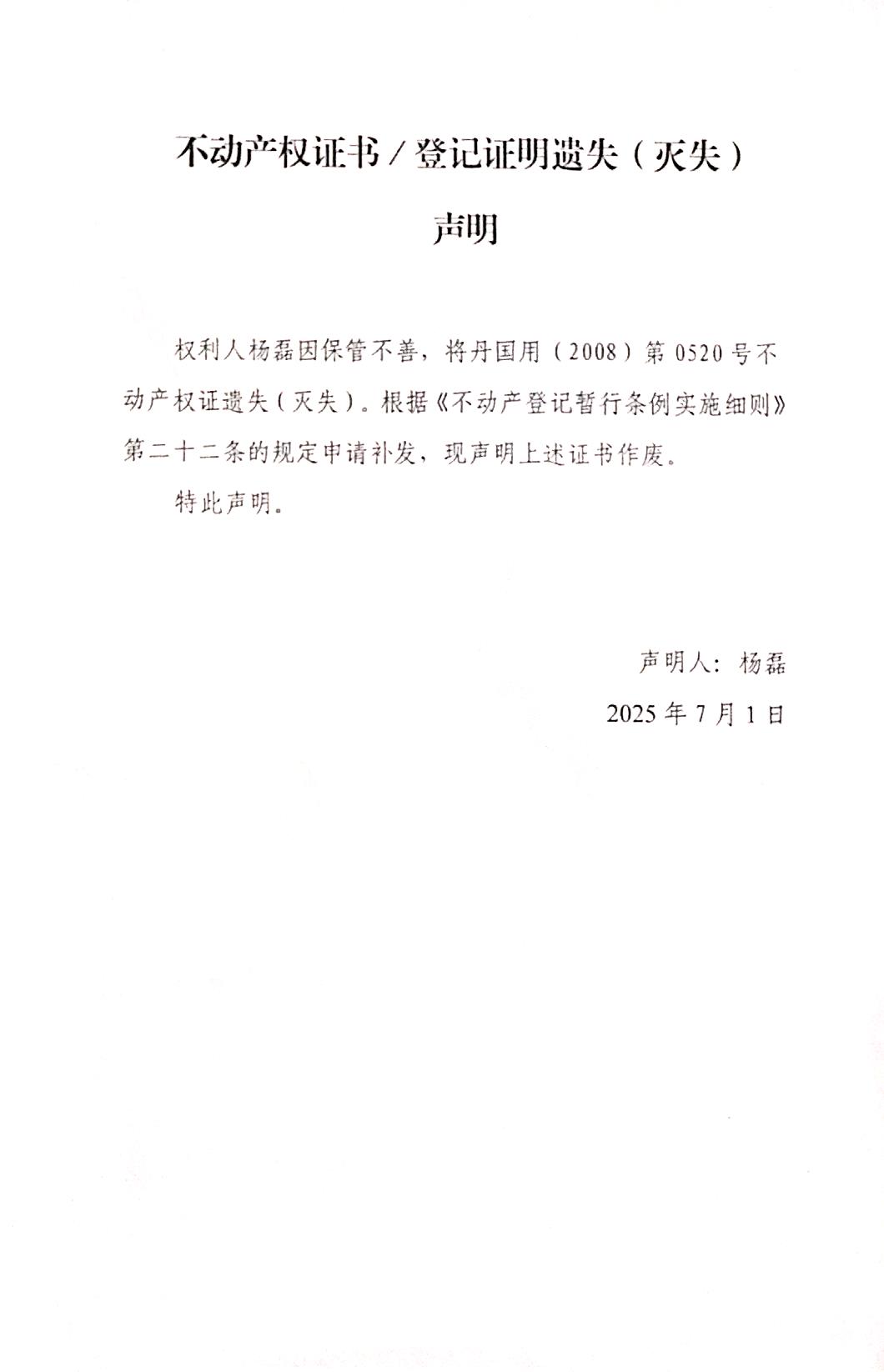 不动产权证书/登记证明遗失(灭失)

声明

权利人杨磊因保管不善，将丹国用(2008)第0520号不动产权证遗失(灭失)。根据《不动产登记暂行条例实施细则》第二十二条的规定申请补发，现声明上述证书作废。

特此声明。

声明人：杨磊

2025年7月1日